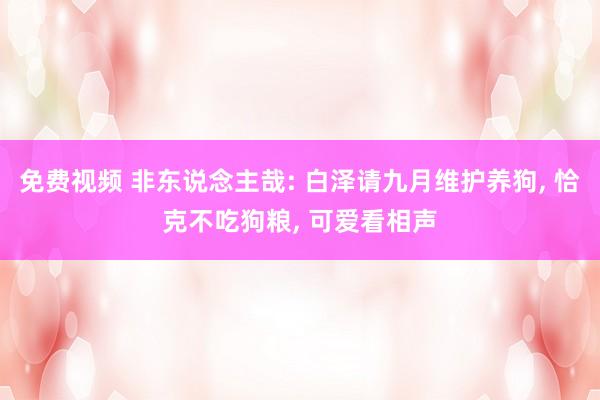 免费视频 非东说念主哉: 白泽请九月维护养狗, 恰克不吃狗粮, 可爱看相声